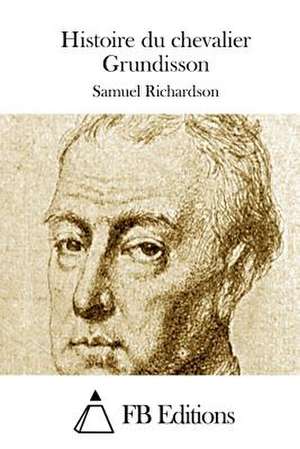 Histoire du chevalier Grundisson

Samuel Richardson

FB Editions